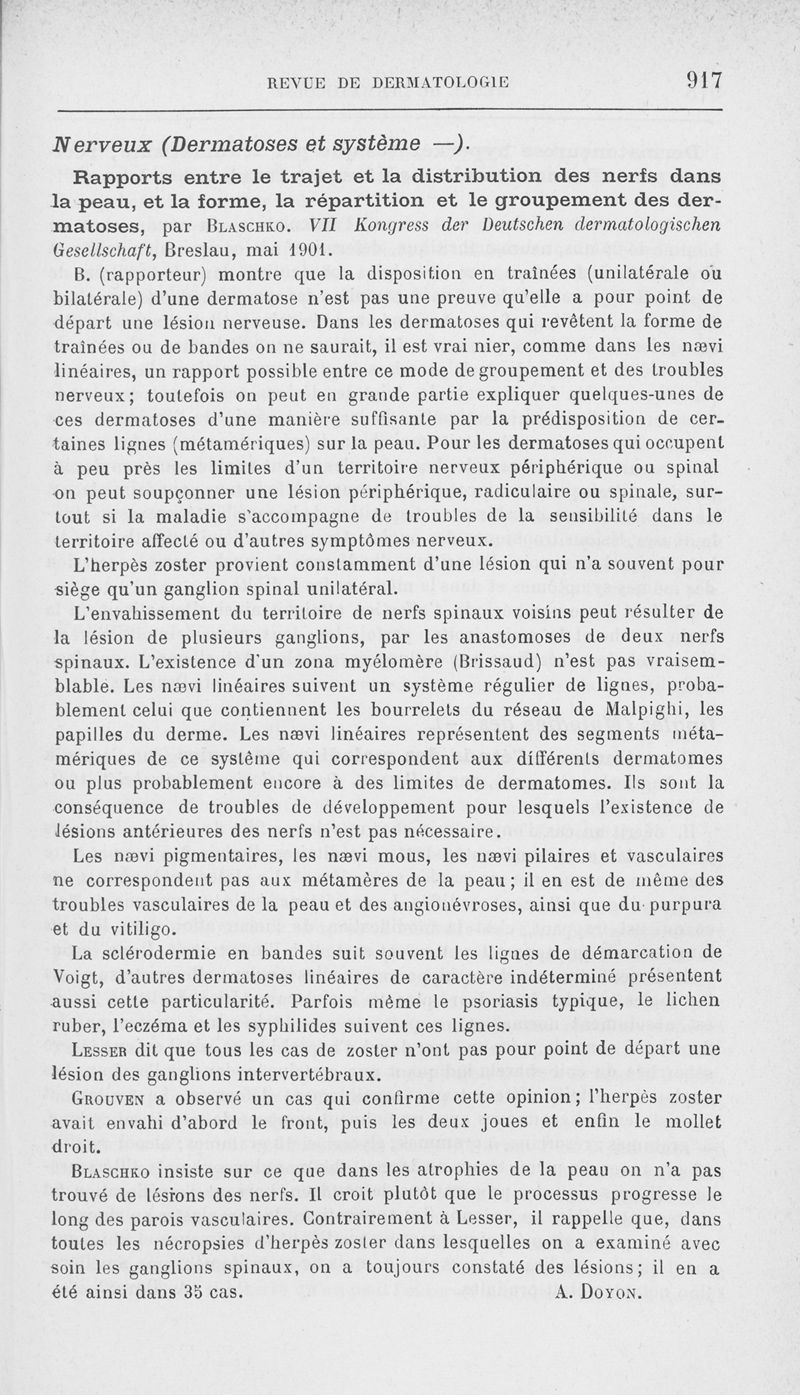 REVUE DE DERMATOLOGIE 917

Nerveux (Dermatoses et système —).

Rapports entre le trajet et la distribution des nerfs dans la peau, et la forme, la répartition et le groupement des dermatoses, par Blaschko. VII Kongress der Deutschen dermatologischen Gesellschaft, Breslau, mai 1901.

B. (rapporteur) montre que la disposition en traînées (unilatérale ou bilatérale) d'une dermatose n'est pas une preuve qu'elle a pour point de départ une lésion nerveuse. Dans les dermatoses qui revêtent la forme de traînées ou de bandes on ne saurait, il est vrai nier, comme dans les nævi linéaires, un rapport possible entre ce mode de groupement et des troubles nerveux; toutefois on peut en grande partie expliquer quelques-unes de ces dermatoses d'une manière suffisante par la prédisposition de certaines lignes (métamériques) sur la peau. Pour les dermatoses qui occupent à peu près les limites d'un territoire nerveux périphérique ou spinal on peut soupçonner une lésion périphérique, radiculaire ou spinale, surtout si la maladie s'accompagne de troubles de la sensibilité dans le territoire affecté ou d'autres symptômes nerveux.

L'herpès zoster provient constamment d'une lésion qui n'a souvent pour siège qu'un ganglion spinal unilatéral.

L'envahissement du territoire de nerfs spinaux voisins peut résulter de la lésion de plusieurs ganglions, par les anastomoses de deux nerfs spinaux. L'existence d'un zona myélomère (Brissaud) n'est pas vraisemblable. Les nævi linéaires suivent un système régulier de lignes, probablement celui que contiennent les bourrelets du réseau de Malpighi, les papilles du derme. Les nævi linéaires représentent des segments métamériques de ce système qui correspondent aux différents dermatomes ou plus probablement encore à des limites de dermatomes. Ils sont la conséquence de troubles de développement pour lesquels l'existence de lésions antérieures des nerfs n'est pas nécessaire.

Les nævi pigmentaires, les nævi mous, les nævi pilaires et vasculaires ne correspondent pas aux métamères de la peau; il en est de même des troubles vasculaires de la peau et des angionévroses, ainsi que du purpura et du vitiligo.

La sclérodermie en bandes suit souvent les lignes de démarcation de Voigt, d'autres dermatoses linéaires de caractère indéterminé présentent aussi cette particularité. Parfois même le psoriasis typique, le lichen ruber, l'eczéma et les syphilides suivent ces lignes.

Lesser dit que tous les cas de zoster n'ont pas pour point de départ une lésion des ganglions intervertébraux.

Grouven a observé un cas qui confirme cette opinion; l'herpès zoster avait envahi d'abord le front, puis les deux joues et enfin le mollet droit.

Blaschko insiste sur ce que dans les atrophies de la peau on n'a pas trouvé de lésions des nerfs. Il croit plutôt que le processus progresse le long des parois vasculaires. Contrairement à Lesser, il rappelle que, dans toutes les nécropsies d'herpès zoster dans lesquelles on a examiné avec soin les ganglions spinaux, on a toujours constaté des lésions; il en a été ainsi dans 35 cas. A. Doyon.